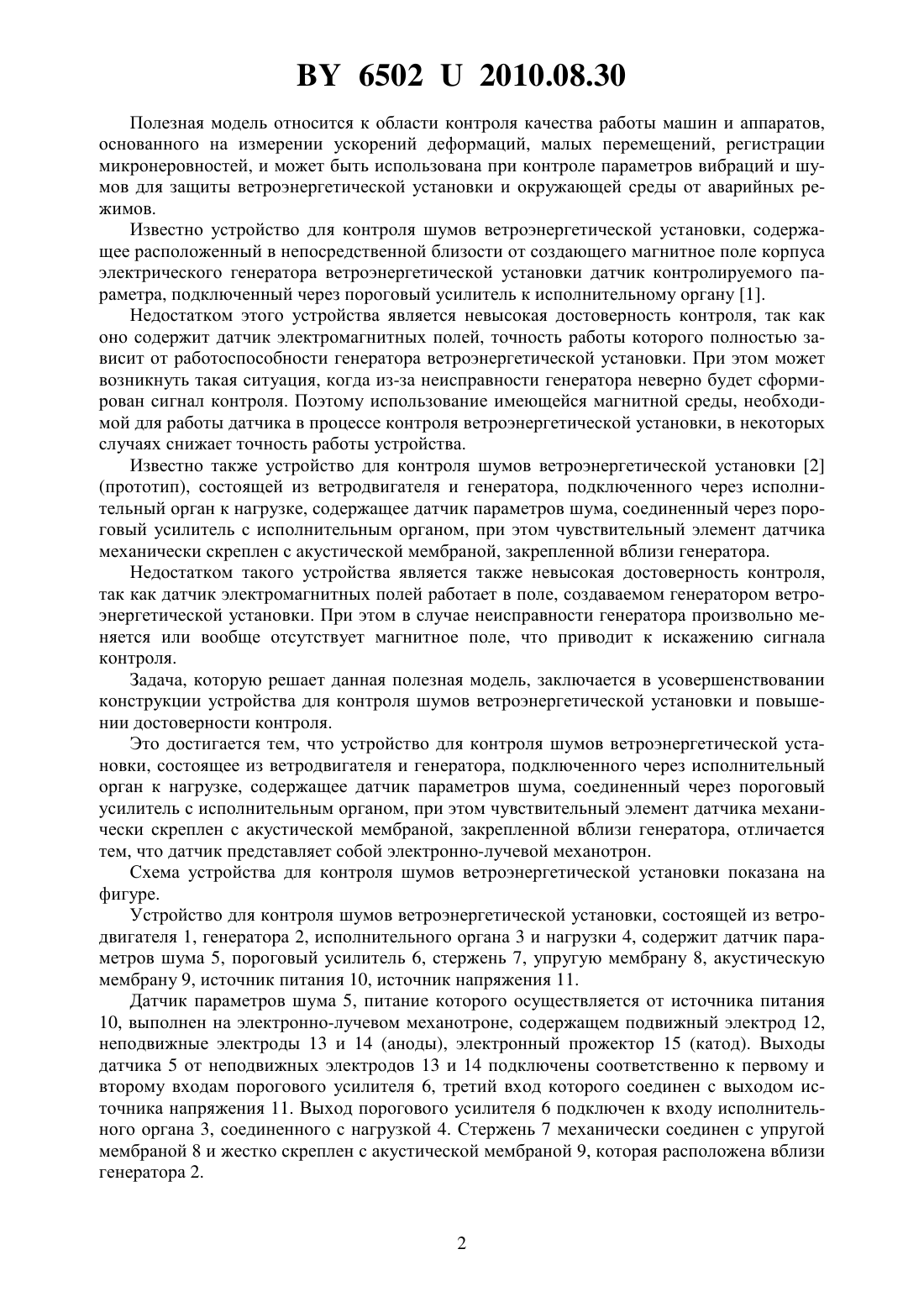 BY 6502 U 2010.08.30

Полезная модель относится к области контроля качества работы машин и аппаратов, основанного на измерении ускорений деформаций, малых перемещений, регистрации микронеровностей, и может быть использована при контроле параметров вибраций и шумов для защиты ветроэнергетической установки и окружающей среды от аварийных режимов.

Известно устройство для контроля шумов ветроэнергетической установки, содержащее расположенный в непосредственной близости от создающего магнитное поле корпуса электрического генератора ветроэнергетической установки датчик контролируемого параметра, подключенный через пороговый усилитель к исполнительному органу [1].

Недостатком этого устройства является невысокая достоверность контроля, так как оно содержит датчик электромагнитных полей, точность работы которого полностью зависит от работоспособности генератора ветроэнергетической установки. При этом может возникнуть такая ситуация, когда из-за неисправности генератора неверно будет сформирован сигнал контроля. Поэтому использование имеющейся магнитной среды, необходимой для работы датчика в процессе контроля ветроэнергетической установки, в некоторых случаях снижает точность работы устройства.

Известно также устройство для контроля шумов ветроэнергетической установки [2] (прототип), состоящей из ветродвигателя и генератора, подключенного через исполнительный орган к нагрузке, содержащее датчик параметров шума, соединенный через пороговый усилитель с исполнительным органом, при этом чувствительный элемент датчика механически скреплен с акустической мембраной, закрепленной вблизи генератора.

Недостатком такого устройства является также невысокая достоверность контроля, так как датчик электромагнитных полей работает в поле, создаваемом генератором ветроэнергетической установки. При этом в случае неисправности генератора произвольно меняется или вообще отсутствует магнитное поле, что приводит к искажению сигнала контроля.

Задача, которую решает данная полезная модель, заключается в усовершенствовании конструкции устройства для контроля шумов ветроэнергетической установки и повышении достоверности контроля.

Это достигается тем, что устройство для контроля шумов ветроэнергетической установки, состоящее из ветродвигателя и генератора, подключенного через исполнительный орган к нагрузке, содержащее датчик параметров шума, соединенный через пороговый усилитель с исполнительным органом, при этом чувствительный элемент датчика механически скреплен с акустической мембраной, закрепленной вблизи генератора, отличается тем, что датчик представляет собой электронно-лучевой механотрон.

Схема устройства для контроля шумов ветроэнергетической установки показана на фигуре.

Устройство для контроля шумов ветроэнергетической установки, состоящей из ветродвигателя 1, генератора 2, исполнительного органа 3 и нагрузки 4, содержит датчик параметров шума 5, пороговый усилитель 6, стержень 7, упругую мембрану 8, акустическую мембрану 9, источник питания 10, источник напряжения 11.

Датчик параметров шума 5, питание которого осуществляется от источника питания 10, выполнен на электронно-лучевом механотроне, содержащем подвижный электрод 12, неподвижные электроды 13 и 14 (аноды), электронный прожектор 15 (катод). Выходы датчика 5 от неподвижных электродов 13 и 14 подключены соответственно к первому и второму входам порогового усилителя 6, третий вход которого соединен с выходом источника напряжения 11. Выход порогового усилителя 6 подключен к входу исполнительного органа 3, соединенного с нагрузкой 4. Стержень 7 механически соединен с упругой мембраной 8 и жестко скреплен с акустической мембраной 9, которая расположена вблизи генератора 2.

2